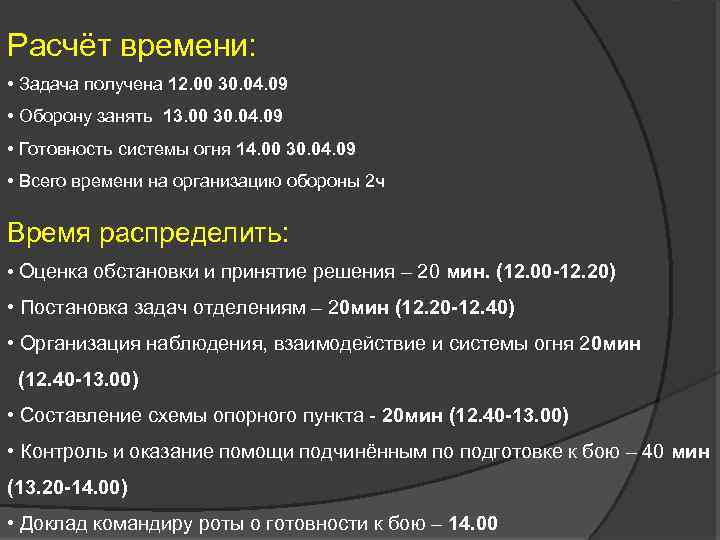 Расчёт времени:

• Задача получена 12.00 30.04.09

• Оборону занять 13.00 30.04.09

• Готовность системы огня 14.00 30.04.09

• Всего времени на организацию обороны 2ч

Время распределить:

• Оценка обстановки и принятие решения – 20 мин. (12.00-12.20)

• Постановка задач отделениям – 20мин (12.20-12.40)

• Организация наблюдения, взаимодействие и системы огня 20мин (12.40-13.00)

• Составление схемы опорного пункта - 20мин (12.40-13.00)

• Контроль и оказание помощи подчинённым по подготовке к бою – 40 мин (13.20-14.00)

• Доклад командиру роты о готовности к бою – 14.00